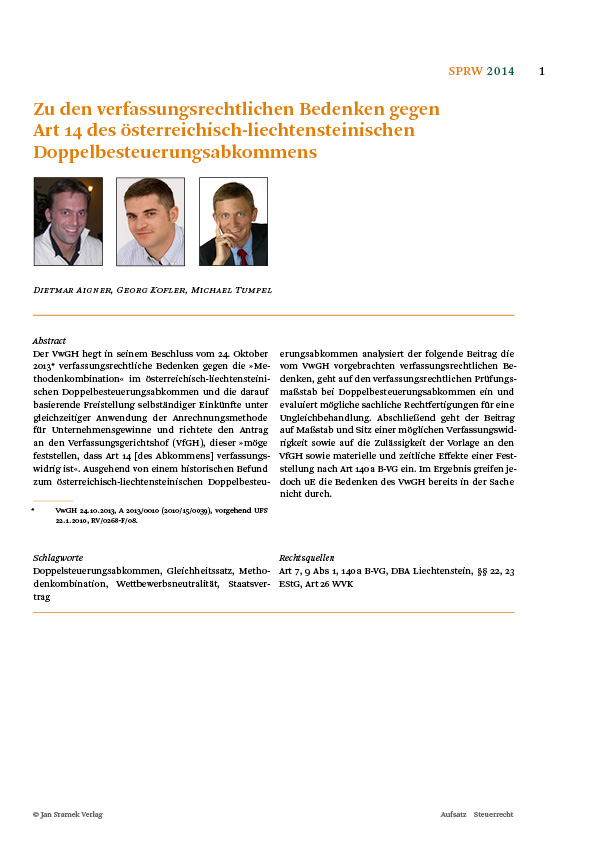 SPRW 2014 1

Zu den verfassungsrechtlichen Bedenken gegen Art 14 des österreichisch-liechtensteinischen Doppelbesteuerungsabkommens

Dietmar Aigner, Georg Kofler, Michael Tumpel

Abstract
Der VwGH hegt in seinem Beschluss vom 24. Oktober 2013* verfassungsrechtliche Bedenken gegen die »Methodenkombination« im österreichisch-liechtensteinischen Doppelbesteuerungsabkommen und die darauf basierende Freistellung selbständiger Einkünfte unter gleichzeitiger Anwendung der Anrechnungsmethode für Unternehmensgewinne und richtete den Antrag an den Verfassungsgerichtshof (VfGH), dieser »möge feststellen, dass Art 14 [des Abkommens] verfassungswidrig ist«. Ausgehend von einem historischen Befund zum österreichisch-liechtensteinischen Doppelbesteuerungsabkommen analysiert der folgende Beitrag die vom VwGH vorgebrachten verfassungsrechtlichen Bedenken, geht auf den verfassungsrechtlichen Prüfungsmaßstab bei Doppelbesteuerungsabkommen ein und evaluiert mögliche sachliche Rechtfertigungen für eine Ungleichbehandlung. Abschließend geht der Beitrag auf Maßstab und Sitz einer möglichen Verfassungswidrigkeit sowie auf die Zulässigkeit der Vorlage an den VfGH sowie materielle und zeitliche Effekte einer Feststellung nach Art 140 a B-VG ein. Im Ergebnis greifen jedoch uE die Bedenken des VwGH bereits in der Sache nicht durch.

* VwGH 24.10.2013, A 2013/0010 (2010/15/0039), vorgehend UFS 22.1.2010, RV/0268-F/08.

Schlagworte
Doppelsteuerungsabkommen, Gleichheitssatz, Methodenkombination, Wettbewerbsneutralität, Staatsvertrag

Rechtsquellen
Art 7, 9 Abs 1, 140 a B-VG, DBA Liechtenstein, §§ 22, 23 EStG, Art 26 WVK

© Jan Sramek Verlag

Aufsatz Steuerrecht